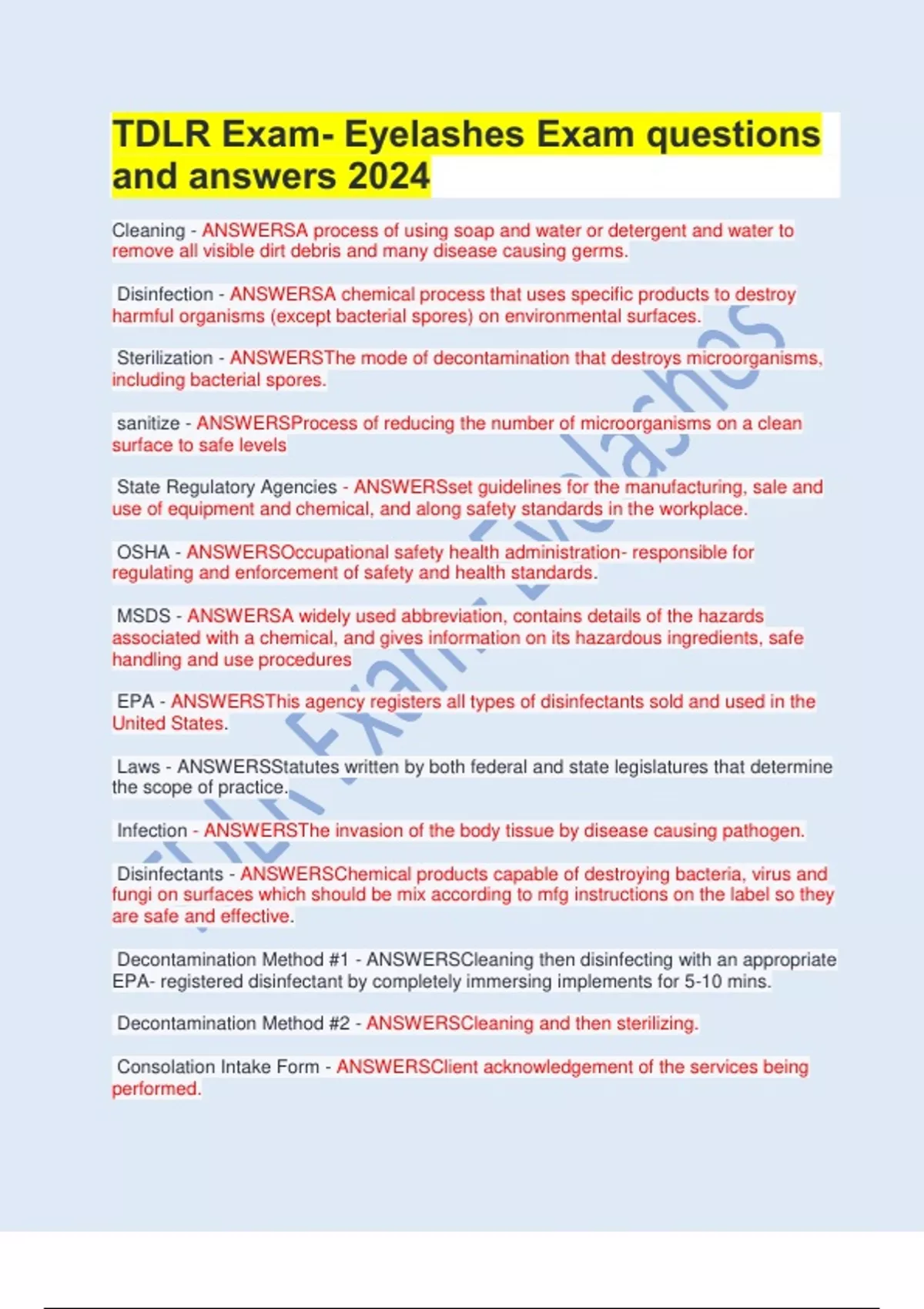 TDLR Exam- Eyelashes Exam questions and answers 2024

Cleaning - ANSWERSA process of using soap and water or detergent and water to remove all visible dirt debris and many disease causing germs.

Disinfection - ANSWERSA chemical process that uses specific products to destroy harmful organisms (except bacterial spores) on environmental surfaces.

Sterilization - ANSWERSThe mode of decontamination that destroys microorganisms, including bacterial spores.

sanitize - ANSWERSProcess of reducing the number of microorganisms on a clean surface to safe levels

State Regulatory Agencies - ANSWERSset guidelines for the manufacturing, sale and use of equipment and chemical, and along safety standards in the workplace.

OSHA - ANSWERSOccupational safety health administration- responsible for regulating and enforcement of safety and health standards.

MSDS - ANSWERSA widely used abbreviation, contains details of the hazards associated with a chemical, and gives information on its hazardous ingredients, safe handling and use procedures

EPA - ANSWERSThis agency registers all types of disinfectants sold and used in the United States.

Laws - ANSWERSStatutes written by both federal and state legislatures that determine the scope of practice.

Infection - ANSWERSThe invasion of the body tissue by disease causing pathogen.

Disinfectants - ANSWERSChemical products capable of destroying bacteria, virus and fungi on surfaces which should be mix according to mfg instructions on the label so they are safe and effective.

Decontamination Method #1 - ANSWERSCleaning then disinfecting with an appropriate EPA- registered disinfectant by completely immersing implements for 5-10 mins.

Decontamination Method #2 - ANSWERSCleaning and then sterilizing.

Consolation Intake Form - ANSWERSClient acknowledgement of the services being performed.

TDLR Exam- Eyelashes